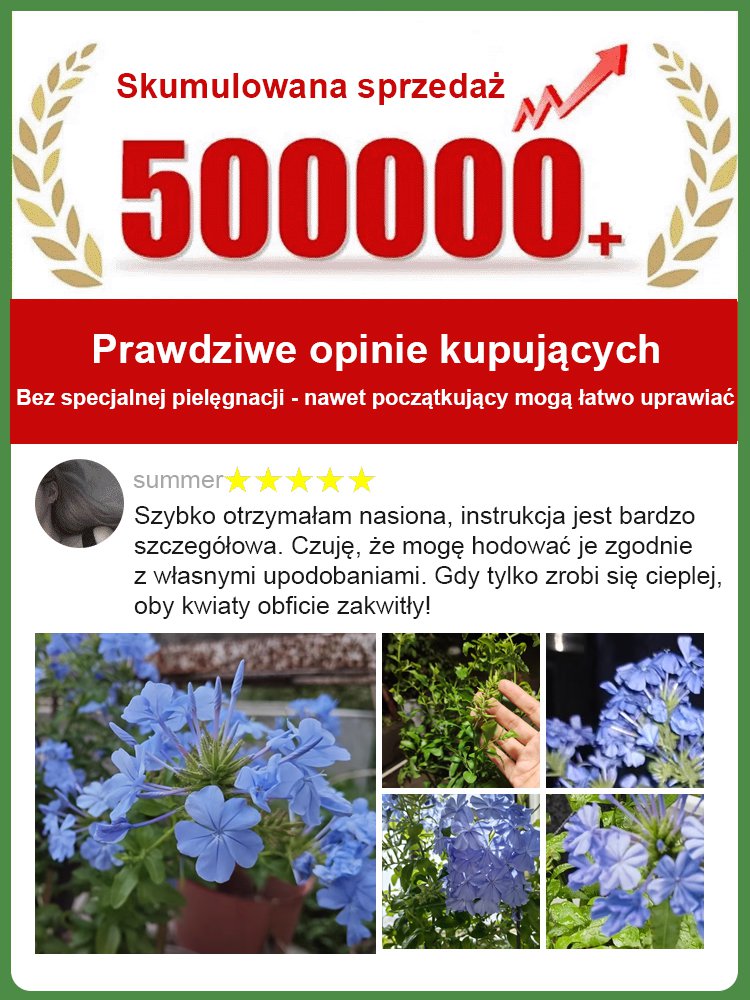 Skumulowana sprzedaż
500000+

Prawdziwe opinie kupujących
Bez specjalnej pielęgnacji - nawet początkujący mogą łatwo uprawiać

summer★★★★★
Szybko otrzymałam nasiona, instrukcja jest bardzo szczegółowa. Czuję, że mogę hodować je zgodnie z własnymi upodobaniami. Gdy tylko zrobi się cieplej, oby kwiaty obficie zakwitły!